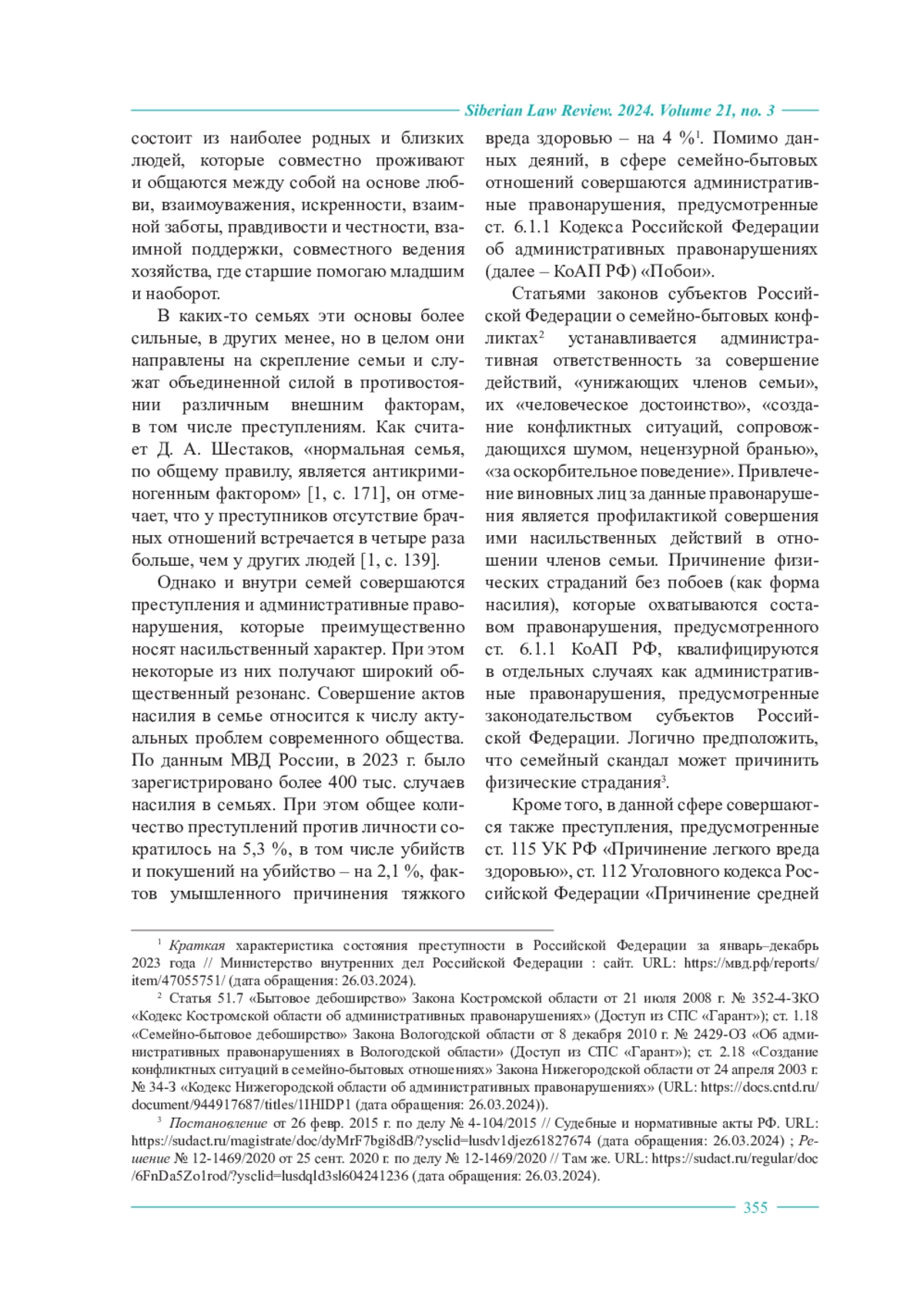 Siberian Law Review. 2024. Volume 21, no. 3

состоит из наиболее родных и близких людей, которые совместно проживают и общаются между собой на основе любви, взаимоуважения, искренности, взаимной заботы, правдивости и честности, взаимной поддержки, совместного ведения хозяйства, где старшие помогаю младшим и наоборот.

В каких-то семьях эти основы более сильные, в других менее, но в целом они направлены на скрепление семьи и служат объединенной силой в противостоянии различным внешним факторам, в том числе преступлениям. Как считает Д. А. Шестаков, «нормальная семья, по общему правилу, является антикриминогенным фактором» [1, с. 171], он отмечает, что у преступников отсутствие брачных отношений встречается в четыре раза больше, чем у других людей [1, с. 139].

Однако и внутри семей совершаются преступления и административные правонарушения, которые преимущественно носят насильственный характер. При этом некоторые из них получают широкий общественный резонанс. Совершение актов насилия в семье относится к числу актуальных проблем современного общества. По данным МВД России, в 2023 г. было зарегистрировано более 400 тыс. случаев насилия в семьях. При этом общее количество преступлений против личности сократилось на 5,3 %, в том числе убийств и покушений на убийство – на 2,1 %, фактов умышленного причинения тяжкого вреда здоровью – на 4 %$^1$. Помимо данных деяний, в сфере семейно-бытовых отношений совершаются административные правонарушения, предусмотренные ст. 6.1.1 Кодекса Российской Федерации об административных правонарушениях (далее – КоАП РФ) «Побои».

Статьями законов субъектов Российской Федерации о семейно-бытовых конфликтах$^2$ устанавливается административная ответственность за совершение действий, «унижающих членов семьи», их «человеческое достоинство», «создание конфликтных ситуаций, сопровождающихся шумом, нецензурной бранью», «за оскорбительное поведение». Привлечение виновных лиц за данные правонарушения является профилактикой совершения ими насильственных действий в отношении членов семьи. Причинение физических страданий без побоев (как форма насилия), которые охватываются составом правонарушения, предусмотренного ст. 6.1.1 КоАП РФ, квалифицируются в отдельных случаях как административные правонарушения, предусмотренные законодательством субъектов Российской Федерации. Логично предположить, что семейный скандал может причинить физические страдания$^3$.

Кроме того, в данной сфере совершаются также преступления, предусмотренные ст. 115 УК РФ «Причинение легкого вреда здоровью», ст. 112 Уголовного кодекса Российской Федерации «Причинение средней

$^1$ Краткая характеристика состояния преступности в Российской Федерации за январь–декабрь 2023 года // Министерство внутренних дел Российской Федерации : сайт. URL: https://мвд.рф/reports/item/47055751/ (дата обращения: 26.03.2024).

$^2$ Статья 51.7 «Бытовое дебоширство» Закона Костромской области от 21 июля 2008 г. № 352-4-ЗКО «Кодекс Костромской области об административных правонарушениях» (Доступ из СПС «Гарант»); ст. 1.18 «Семейно-бытовое дебоширство» Закона Вологодской области от 8 декабря 2010 г. № 2429-ОЗ «Об административных правонарушениях в Вологодской области» (Доступ из СПС «Гарант»); ст. 2.18 «Создание конфликтных ситуаций в семейно-бытовых отношениях» Закона Нижегородской области от 24 апреля 2003 г. № 34-З «Кодекс Нижегородской области об административных правонарушениях» (URL: https://docs.cntd.ru/document/944917687/titles/1IHIDP1 (дата обращения: 26.03.2024)).

$^3$ Постановление от 26 февр. 2015 г. по делу № 4-104/2015 // Судебные и нормативные акты РФ. URL: https://sudact.ru/magistrate/doc/dyMrF7bgi8dB/?ysclid=lusdv1djez61827674 (дата обращения: 26.03.2024) ; Решение № 12-1469/2020 от 25 сент. 2020 г. по делу № 12-1469/2020 // Там же. URL: https://sudact.ru/regular/doc/6FnDa5Zo1rod/?ysclid=lusdqld3sl604241236 (дата обращения: 26.03.2024).

355